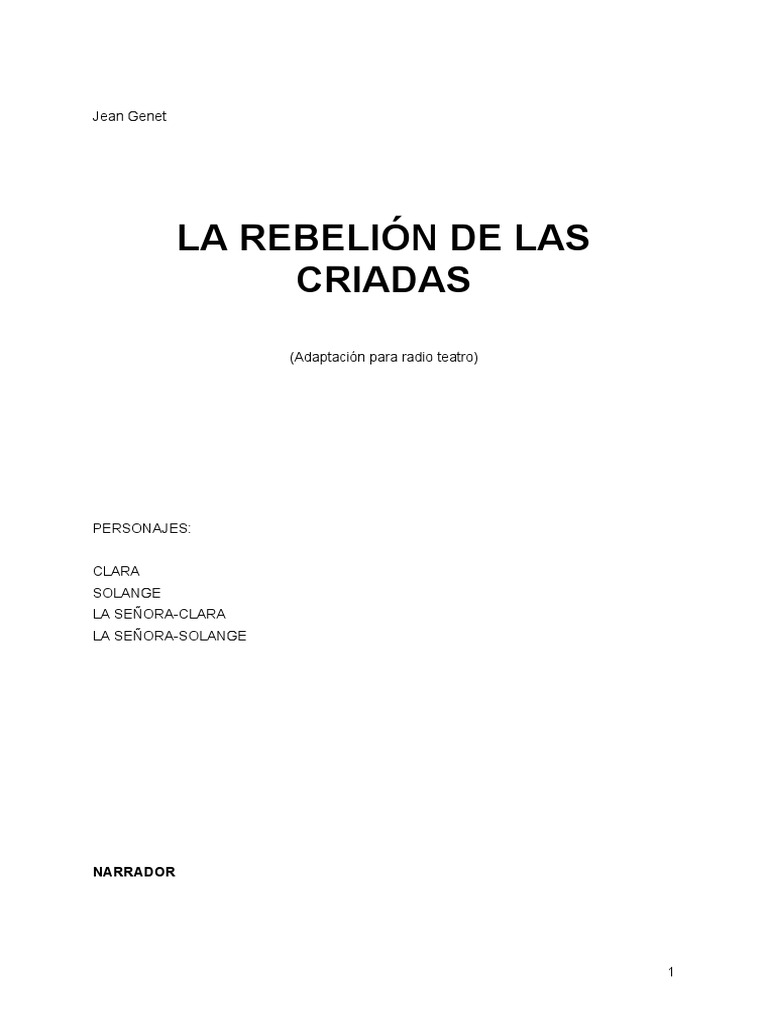 Jean Genet

LA REBELIÓN DE LAS CRIADAS

(Adaptación para radio teatro)

PERSONAJES:

CLARA
SOLANGE
LA SEÑORA-CLARA
LA SEÑORA-SOLANGE

NARRADOR

1